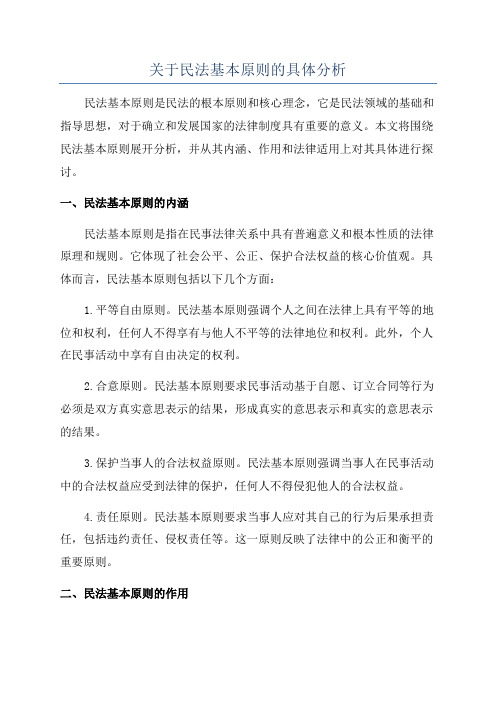 关于民法基本原则的具体分析

民法基本原则是民法的根本原则和核心理念，它是民法领域的基础和指导思想，对于确立和发展国家的法律制度具有重要的意义。本文将围绕民法基本原则展开分析，并从其内涵、作用和法律适用上对其具体进行探讨。

一、民法基本原则的内涵

民法基本原则是指在民事法律关系中具有普遍意义和根本性质的法律原理和规则。它体现了社会公平、公正、保护合法权益的核心价值观。具体而言，民法基本原则包括以下几个方面：

1.平等自由原则。民法基本原则强调个人之间在法律上具有平等的地位和权利，任何人不得享有与他人不平等的法律地位和权利。此外，个人在民事活动中享有自由决定的权利。

2.合意原则。民法基本原则要求民事活动基于自愿、订立合同等行为必须是双方真实意思表示的结果，形成真实的意思表示和真实的意思表示的结果。

3.保护当事人的合法权益原则。民法基本原则强调当事人在民事活动中的合法权益应受到法律的保护，任何人不得侵犯他人的合法权益。

4.责任原则。民法基本原则要求当事人应对其自己的行为后果承担责任，包括违约责任、侵权责任等。这一原则反映了法律中的公正和衡平的重要原则。

二、民法基本原则的作用